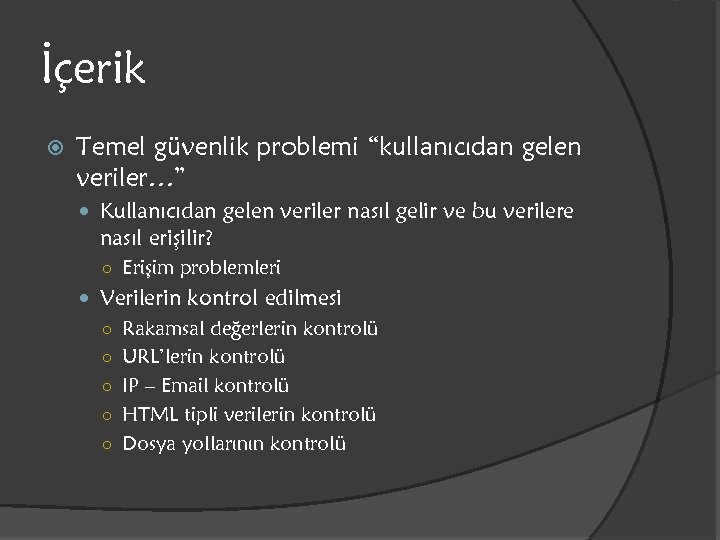 İçerik

Temel güvenlik problemi “kullanıcıdan gelen veriler…”

Kullanıcıdan gelen veriler nasıl gelir ve bu verilere nasıl erişilir?

Erişim problemleri

Verilerin kontrol edilmesi

Rakamsal değerlerin kontrolü

URL’lerin kontrolü

IP – Email kontrolü

HTML tipli verilerin kontrolü

Dosya yollarının kontrolü